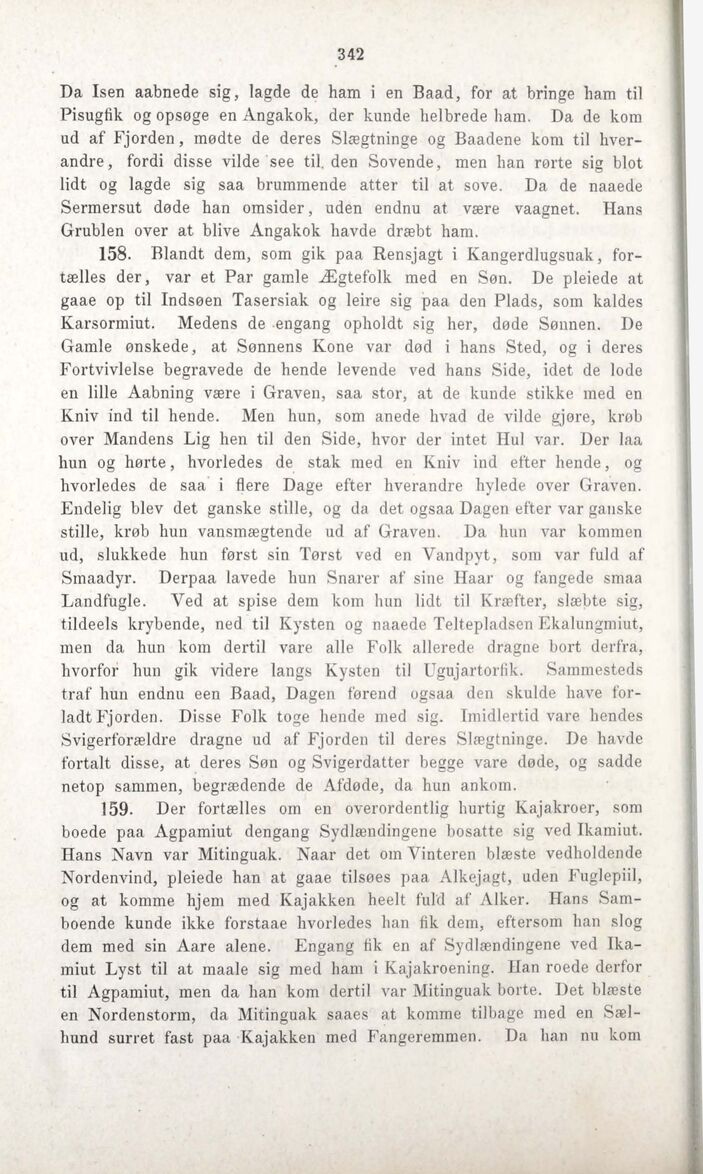 342

Da Isen aabnede sig, lagde de ham i en Baad, for at bringe ham til Pisugfik og opsøge en Angakok, der kunde helbrede ham. Da de kom ud af Fjorden, mødte de deres Slægtninge og Baadene kom til hverandre, fordi disse vilde see til den Sovende, men han rørte sig blot lidt og lagde sig saa brummende atter til at sove. Da de naaede Sermersut døde han omsider, uden endnu at være vaagnet. Hans Grublen over at blive Angakok havde dræbt ham.

158. Blandt dem, som gik paa Rensjagt i Kangerdlugsuak, fortælles der, var et Par gamle Ægtefolk med en Søn. De pleiede at gaae op til Indsøen Tasersiak og leire sig paa den Plads, som kaldes Karsormiut. Medens de engang opholdt sig her, døde Sønnen. De Gamle ønskede, at Sønnens Kone var død i hans Sted, og i deres Fortvivlelse begravede de hende levende ved hans Side, idet de lode en lille Aabning være i Graven, saa stor, at de kunde stikke med en Kniv ind til hende. Men hun, som anede hvad de vilde gjøre, krøb over Mandens Lig hen til den Side, hvor der intet Hul var. Der laa hun og hørte, hvorledes de stak med en Kniv ind efter hende, og hvorledes de saa i flere Dage efter hverandre hylede over Graven. Endelig blev det ganske stille, og da det ogsaa Dagen efter var ganske stille, krøb hun vansmægtende ud af Graven. Da hun var kommen ud, slukkede hun først sin Tørst ved en Vandpyt, som var fuld af Smaadyr. Derpaa lavede hun Snarer af sine Haar og fangede smaa Landfugle. Ved at spise dem kom hun lidt til Kræfter, slæbte sig, tildeels krybende, ned til Kysten og naaede Teltepladsen Ekalungmiut, men da hun kom dertil vare alle Folk allerede dragne bort derfra, hvorfor hun gik videre langs Kysten til Ugujartorfik. Sammesteds traf hun endnu een Baad, Dagen førend ogsaa den skulde have forladt Fjorden. Disse Folk toge hende med sig. Imidlertid vare hendes Svigerforældre dragne ud af Fjorden til deres Slægtninge. De havde fortalt disse, at deres Søn og Svigerdatter begge vare døde, og sadde netop sammen, begrædende de Afdøde, da hun ankom.

159. Der fortælles om en overordentlig hurtig Kajakroer, som boede paa Agpamiut dengang Sydlændingene bosatte sig ved Ikamiut. Hans Navn var Mitinguak. Naar det om Vinteren blæste vedholdende Nordenvind, pleiede han at gaae tilsøes paa Alkejagt, uden Fuglepiil, og at komme hjem med Kajakken heelt fuld af Alker. Hans Samboende kunde ikke forstaae hvorledes han fik dem, eftersom han slog dem med sin Aare alene. Engang fik en af Sydlændingene ved Ikamiut Lyst til at maale sig med ham i Kajakroening. Han roede derfor til Agpamiut, men da han kom dertil var Mitinguak borte. Det blæste en Nordenstorm, da Mitinguak saaes at komme tilbage med en Sælhund surret fast paa Kajakken med Fangeremmen. Da han nu kom